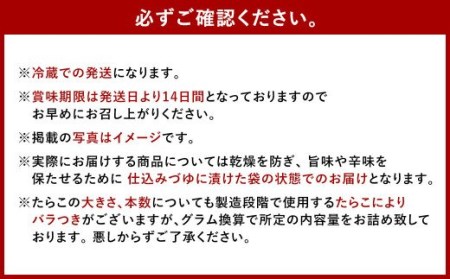 必ずご確認ください。

※冷蔵での発送になります。

※賞味期限は発送日より14日間となっておりますのでお早めにお召し上がりください。

※掲載の写真はイメージです。

※実際にお届けする商品については乾燥を防ぎ、旨味や辛味を保たせるために 仕込みづゆに漬けた袋の状態でのお届けとなります。

※たらこの大きさ、本数についても製造段階で使用するたらこによりバラつきがございますが、グラム換算で所定の内容量をお詰め致しております。悪しからずご了承ください。